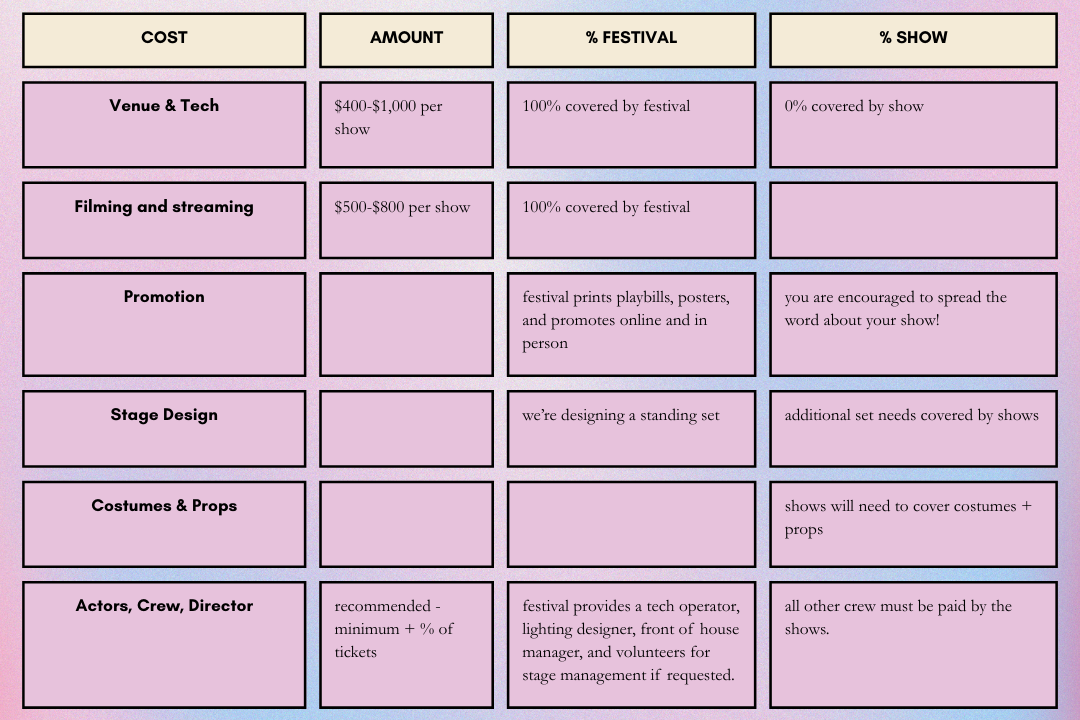 | COST | AMOUNT | % FESTIVAL | % SHOW |
|---|---|---|---|
| Venue & Tech | \$400-\$1,000 per show | 100% covered by festival | 0% covered by show |
| Filming and streaming | \$500-\$800 per show | 100% covered by festival | |
| Promotion | | festival prints playbills, posters, and promotes online and in person | you are encouraged to spread the word about your show! |
| Stage Design | | we're designing a standing set | additional set needs covered by shows |
| Costumes & Props | | | shows will need to cover costumes + props |
| Actors, Crew, Director | recommended - minimum + % of tickets | festival provides a tech operator, lighting designer, front of house manager, and volunteers for stage management if requested. | all other crew must be paid by the shows. |